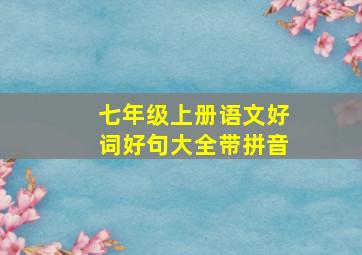 七年级上册语文好词好句大全带拼音